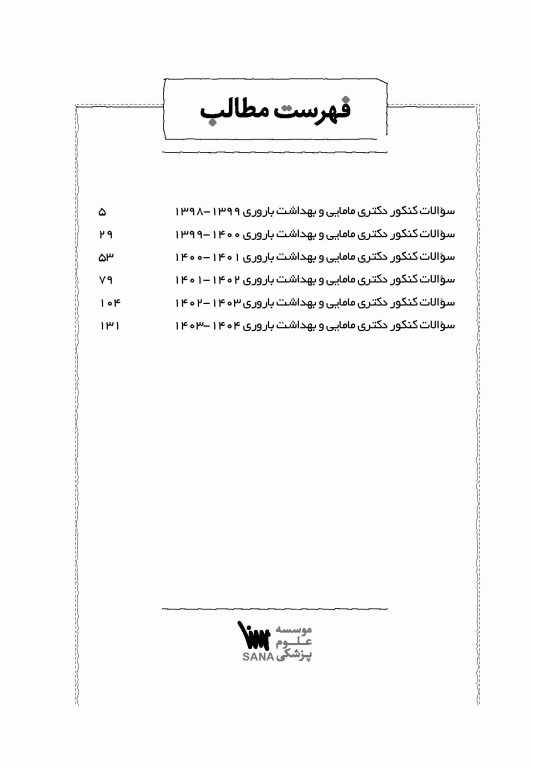 فهرست مطالب

سؤالات کنکور دکتری مامایی و بهداشت باروری ۱۳۹۹-۱۳۹۸ ۵
سؤالات کنکور دکتری مامایی و بهداشت باروری ۱۴۰۰-۱۳۹۹ ۲۹
سؤالات کنکور دکتری مامایی و بهداشت باروری ۱۴۰۱-۱۴۰۰ ۵۳
سؤالات کنکور دکتری مامایی و بهداشت باروری ۱۴۰۲-۱۴۰۱ ۷۹
سؤالات کنکور دکتری مامایی و بهداشت باروری ۱۴۰۳-۱۴۰۲ ۱۰۴
سؤالات کنکور دکتری مامایی و بهداشت باروری ۱۴۰۴-۱۴۰۳ ۱۳۱

موسسه
علوم
پزشکی
SANA